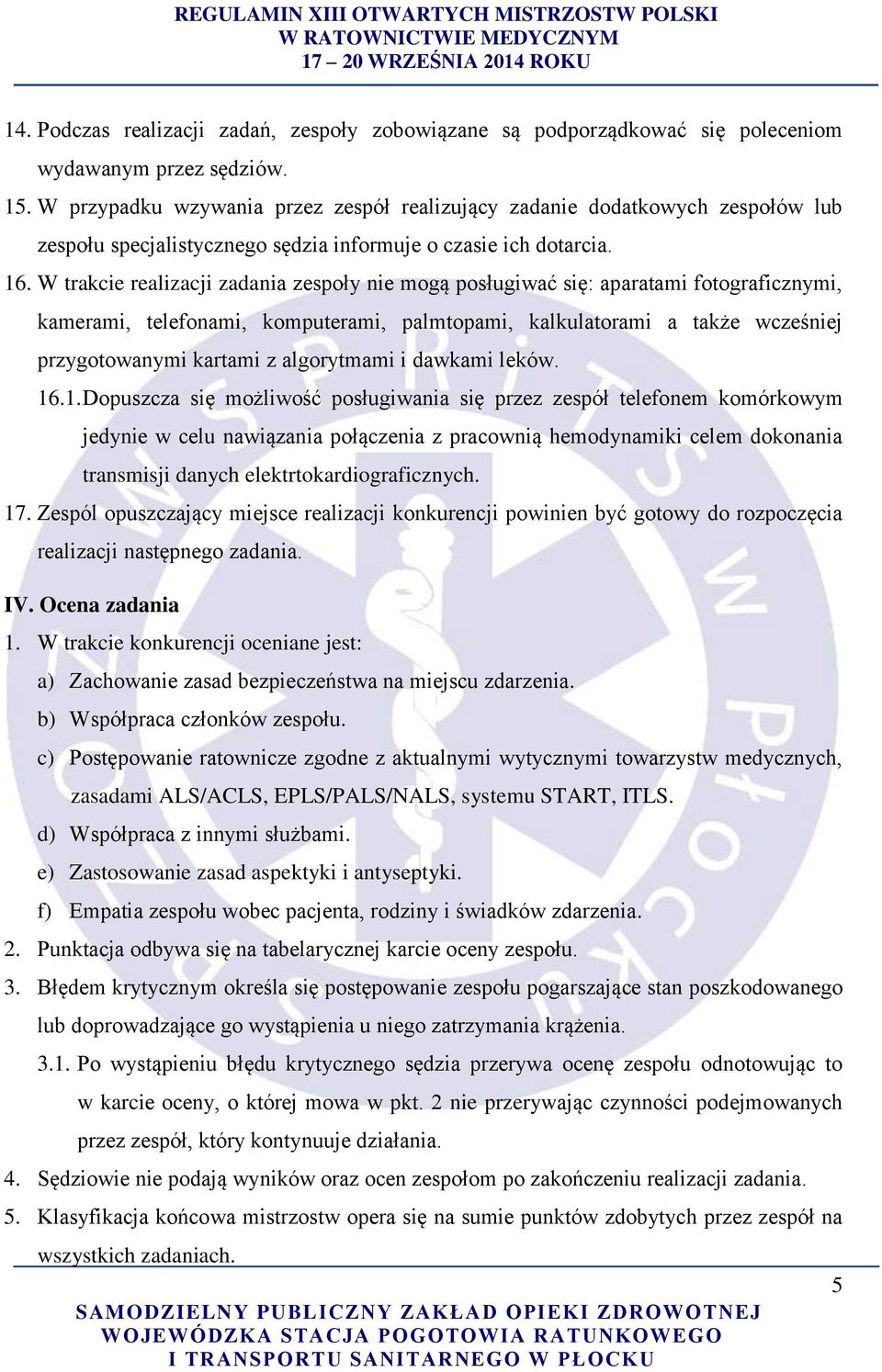 REGULAMIN XIII OTWARTYCH MISTRZOSTW POLSKI
W RATOWNICTWIE MEDYCZNYM
17 – 20 WRZEŚNIA 2014 ROKU

14. Podczas realizacji zadań, zespoły zobowiązane są podporządkować się poleceniom wydawanym przez sędziów.
15. W przypadku wzywania przez zespół realizujący zadanie dodatkowych zespołów lub zespołu specjalistycznego sędzia informuje o czasie ich dotarcia.
16. W trakcie realizacji zadania zespoły nie mogą posługiwać się: aparatami fotograficznymi, kamerami, telefonami, komputerami, palmtopami, kalkulatorami a także wcześniej przygotowanymi kartami z algorytmami i dawkami leków.
16.1.Dopuszcza się możliwość posługiwania się przez zespół telefonem komórkowym jedynie w celu nawiązania połączenia z pracownią hemodynamiki celem dokonania transmisji danych elektrtokardiograficznych.
17. Zespól opuszczający miejsce realizacji konkurencji powinien być gotowy do rozpoczęcia realizacji następnego zadania.

IV. Ocena zadania
1. W trakcie konkurencji oceniane jest:
a) Zachowanie zasad bezpieczeństwa na miejscu zdarzenia.
b) Współpraca członków zespołu.
c) Postępowanie ratownicze zgodne z aktualnymi wytycznymi towarzystw medycznych, zasadami ALS/ACLS, EPLS/PALS/NALS, systemu START, ITLS.
d) Współpraca z innymi służbami.
e) Zastosowanie zasad aspektyki i antyseptyki.
f) Empatia zespołu wobec pacjenta, rodziny i świadków zdarzenia.
2. Punktacja odbywa się na tabelarycznej karcie oceny zespołu.
3. Błędem krytycznym określa się postępowanie zespołu pogarszające stan poszkodowanego lub doprowadzające go wystąpienia u niego zatrzymania krążenia.
3.1. Po wystąpieniu błędu krytycznego sędzia przerywa ocenę zespołu odnotowując to w karcie oceny, o której mowa w pkt. 2 nie przerywając czynności podejmowanych przez zespół, który kontynuuje działania.
4. Sędziowie nie podają wyników oraz ocen zespołom po zakończeniu realizacji zadania.
5. Klasyfikacja końcowa mistrzostw opera się na sumie punktów zdobytych przez zespół na wszystkich zadaniach.

5

SAMODZIELNY PUBLICZNY ZAKŁAD OPIEKI ZDROWOTNEJ
WOJEWÓDZKA STACJA POGOTOWIA RATUNKOWEGO
I TRANSPORTU SANITARNEGO W PŁOCKU